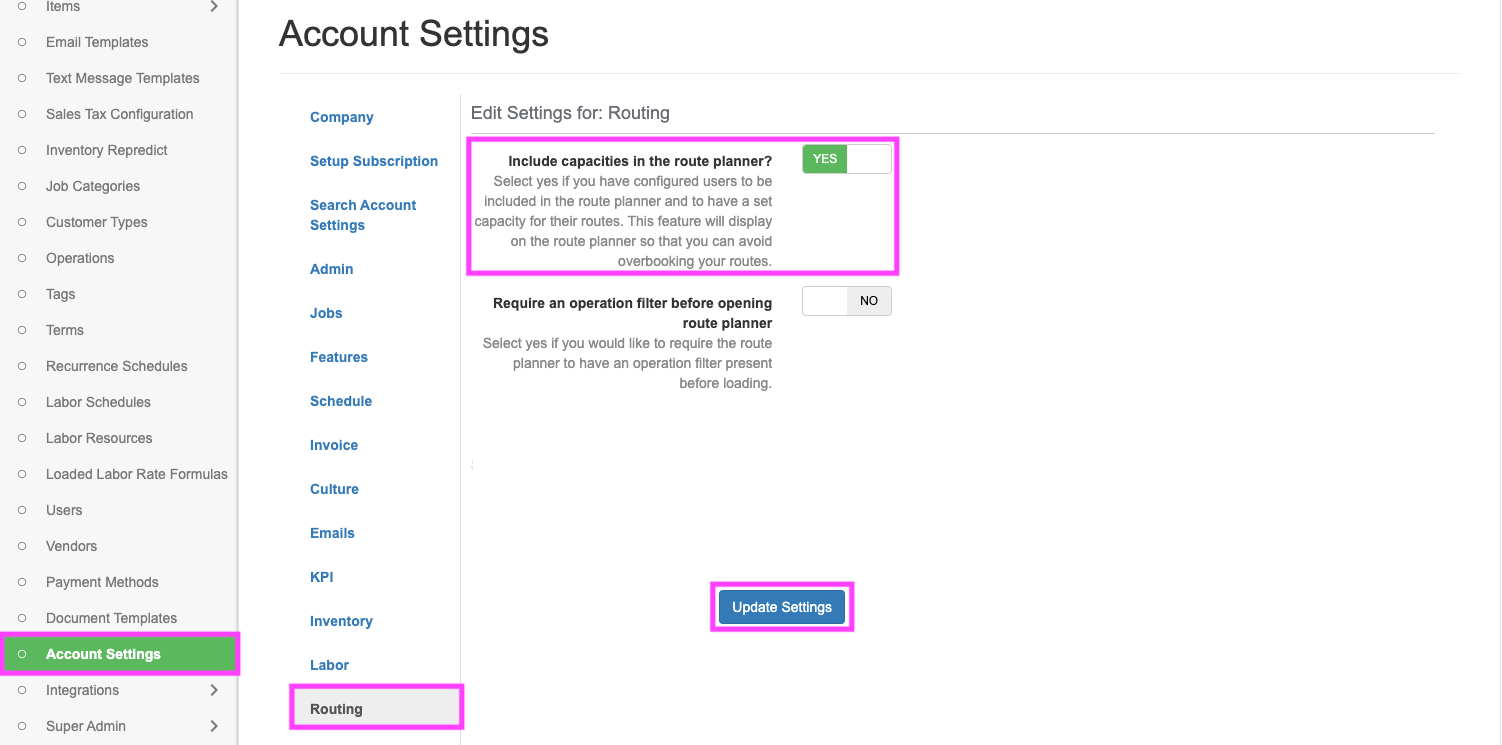 Items
Email Templates
Text Message Templates
Sales Tax Configuration
Inventory Repredict
Job Categories
Customer Types
Operations
Tags
Terms
Recurrence Schedules
Labor Schedules
Labor Resources
Loaded Labor Rate Formulas
Users
Vendors
Payment Methods
Document Templates
Account Settings
Integrations
Super Admin

Account Settings

Company
Setup Subscription
Search Account Settings
Admin
Jobs
Features
Schedule
Invoice
Culture
Emails
KPI
Inventory
Labor
Routing

Edit Settings for: Routing

Include capacities in the route planner?
Select yes if you have configured users to be included in the route planner and to have a set capacity for their routes. This feature will display on the route planner so that you can avoid overbooking your routes.

YES

Require an operation filter before opening route planner
Select yes if you would like to require the route planner to have an operation filter present before loading.

NO

Update Settings